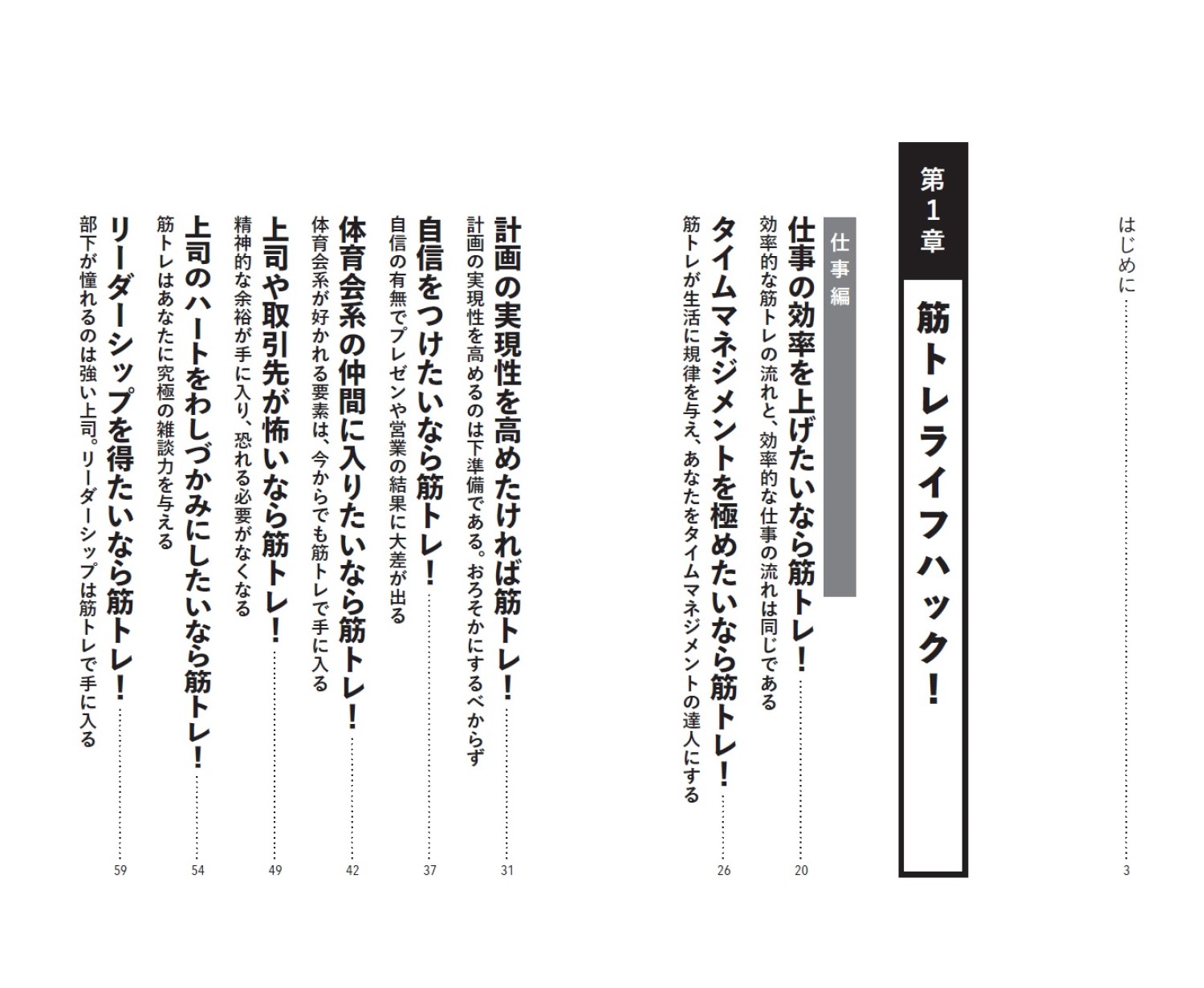 はじめに……3

第1章
筋トレライフハック！

仕事編

仕事の効率を上げたいなら筋トレ！……20
効率的な筋トレの流れと、効率的な仕事の流れは同じである

タイムマネジメントを極めたいなら筋トレ！……26
筋トレが生活に規律を与え、あなたをタイムマネジメントの達人にする

計画の実現性を高めたければ筋トレ！……31
計画の実現性を高めるのは下準備である。おろそかにするべからず

自信をつけたいなら筋トレ！……37
自信の有無でプレゼンや営業の結果に大差が出る

体育会系の仲間に入りたいなら筋トレ！……42
体育会系が好かれる要素は、今からでも筋トレで手に入る

上司や取引先が怖いなら筋トレ！……49
精神的な余裕が手に入り、恐れる必要がなくなる

上司のハートをわしづかみにしたいなら筋トレ！……54
筋トレはあなたに究極の雑談力を与える

リーダーシップを得たいなら筋トレ！……59
部下が憧れるのは強い上司。リーダーシップは筋トレで手に入る